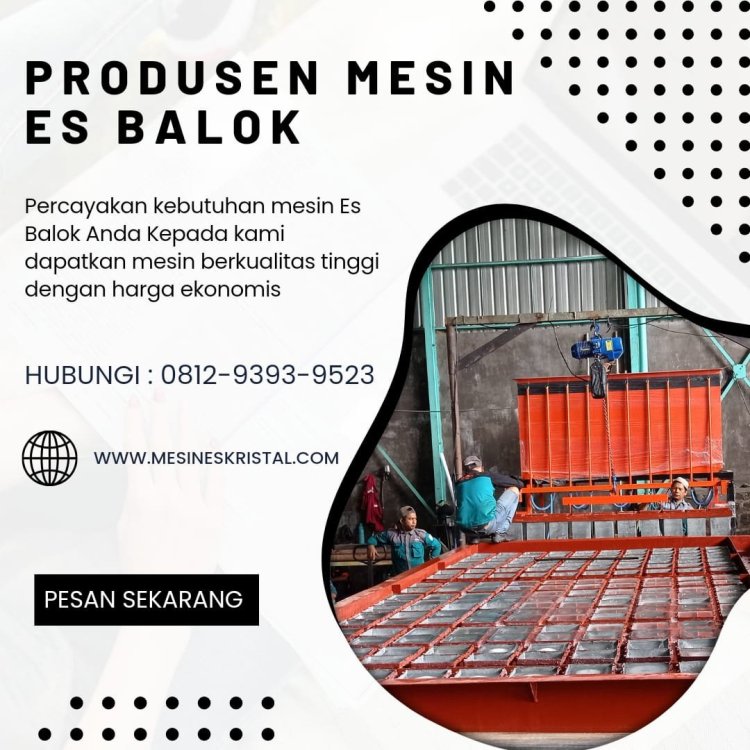 PRODUSEN MESIN ES BALOK

Percayakan kebutuhan mesin Es Balok Anda Kepada kami dapatkan mesin berkualitas tinggi dengan harga ekonomis

HUBUNGI : 0812-9393-9523

WWW.MESINESKRISTAL.COM

PESAN SEKARANG